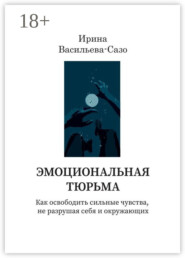 18+

Ирина Васильева-Сазо

ЭМОЦИОНАЛЬНАЯ ТЮРЬМА

Как освободить сильные чувства, не разрушая себя и окружающих